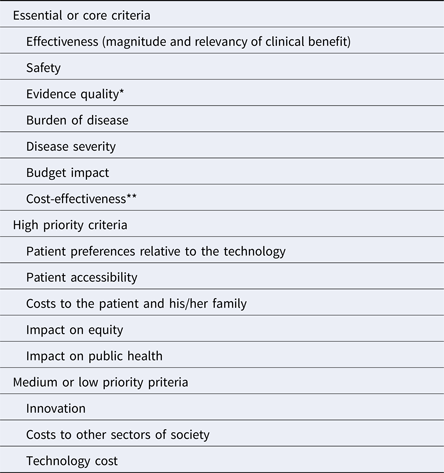 | Essential or core criteria |
|---|
| Effectiveness (magnitude and relevancy of clinical benefit) |
| Safety |
| Evidence quality* |
| Burden of disease |
| Disease severity |
| Budget impact |
| Cost-effectiveness** |
| High priority criteria |
| Patient preferences relative to the technology |
| Patient accessibility |
| Costs to the patient and his/her family |
| Impact on equity |
| Impact on public health |
| Medium or low priority priteria |
| Innovation |
| Costs to other sectors of society |
| Technology cost |